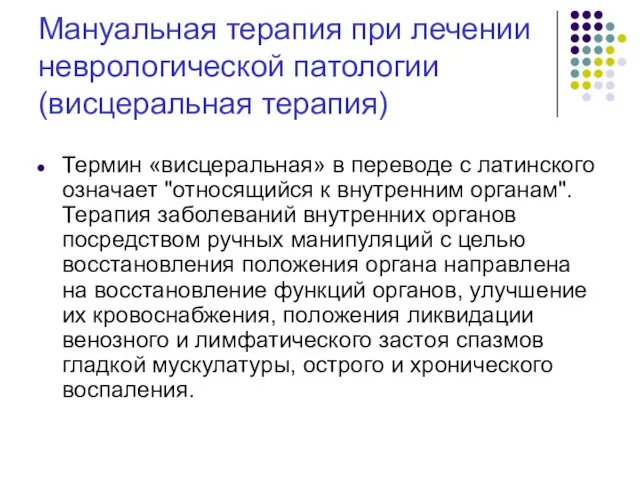 Мануальная терапия при лечении неврологической патологии (висцеральная терапия)

Термин «висцеральная» в переводе с латинского означает "относящийся к внутренним органам". Терапия заболеваний внутренних органов посредством ручных манипуляций с целью восстановления положения органа направлена на восстановление функций органов, улучшение их кровоснабжения, положения ликвидации венозного и лимфатического застоя спазмов гладкой мускулатуры, острого и хронического воспаления.